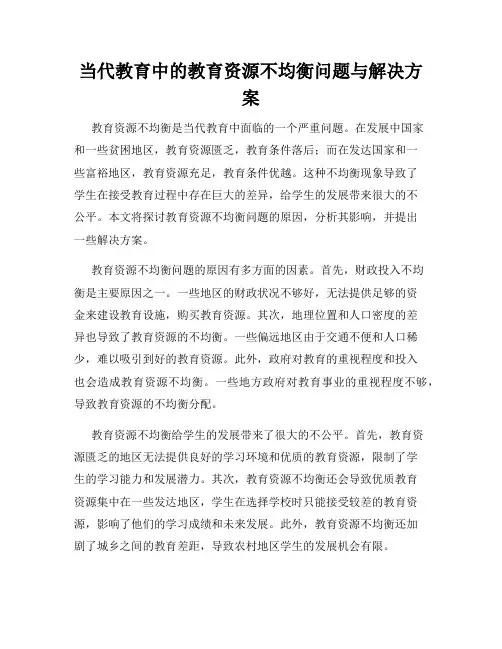 当代教育中的教育资源不均衡问题与解决方案

教育资源不均衡是当代教育中面临的一个严重问题。在发展中国家和一些贫困地区，教育资源匮乏，教育条件落后；而在发达国家和一些富裕地区，教育资源充足，教育条件优越。这种不均衡现象导致了学生在接受教育过程中存在巨大的差异，给学生的发展带来很大的不公平。本文将探讨教育资源不均衡问题的原因，分析其影响，并提出一些解决方案。

教育资源不均衡问题的原因有多方面的因素。首先，财政投入不均衡是主要原因之一。一些地区的财政状况不够好，无法提供足够的资金来建设教育设施，购买教育资源。其次，地理位置和人口密度的差异也导致了教育资源的不均衡。一些偏远地区由于交通不便和人口稀少，难以吸引到好的教育资源。此外，政府对教育的重视程度和投入也会造成教育资源不均衡。一些地方政府对教育事业的重视程度不够，导致教育资源的不均衡分配。

教育资源不均衡给学生的发展带来了很大的不公平。首先，教育资源匮乏的地区无法提供良好的学习环境和优质的教育资源，限制了学生的学习能力和发展潜力。其次，教育资源不均衡还会导致优质教育资源集中在一些发达地区，学生在选择学校时只能接受较差的教育资源，影响了他们的学习成绩和未来发展。此外，教育资源不均衡还加剧了城乡之间的教育差距，导致农村地区学生的发展机会有限。